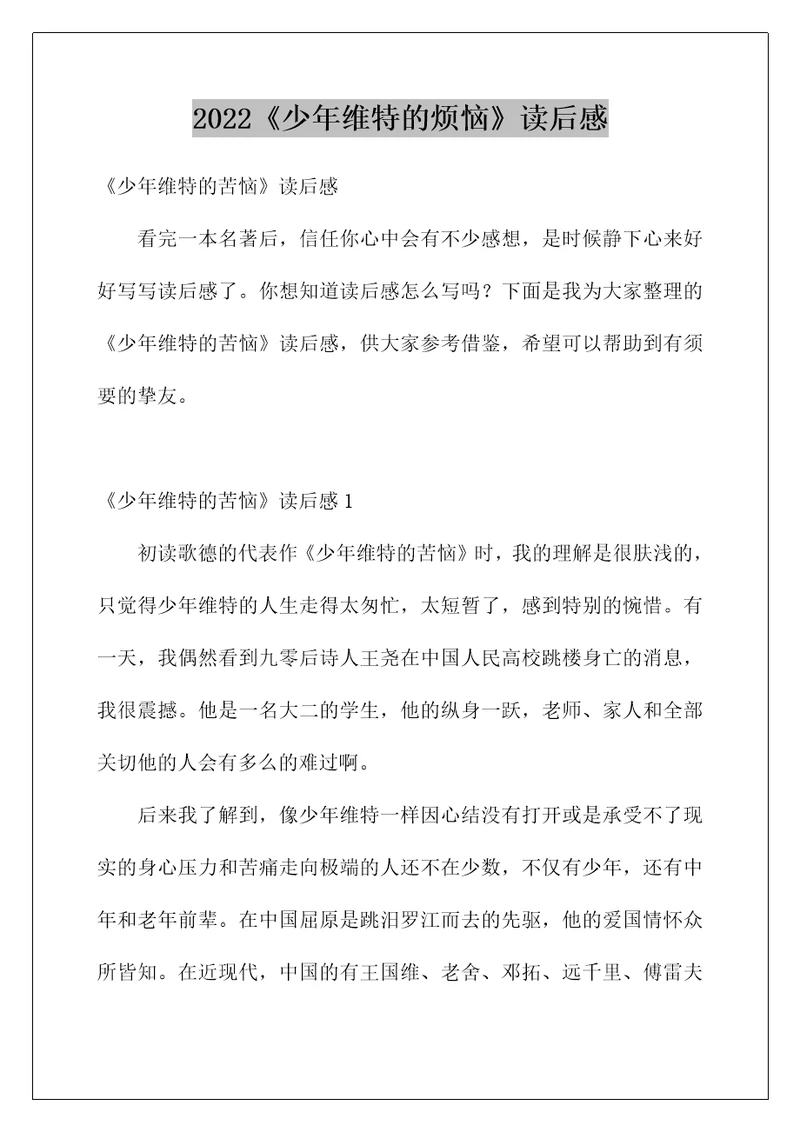 2022《少年维特的烦恼》读后感

《少年维特的苦恼》读后感

看完一本名著后，信任你心中会有不少感想，是时候静下心来好好写写读后感了。你想知道读后感怎么写吗？下面是我为大家整理的《少年维特的苦恼》读后感，供大家参考借鉴，希望可以帮助到有须要的挚友。

《少年维特的苦恼》读后感 1

初读歌德的代表作《少年维特的苦恼》时，我的理解是很肤浅的，只觉得少年维特的人生走得太匆忙，太短暂了，感到特别的惋惜。有一天，我偶然看到九零后诗人王尧在中国人民高校跳楼身亡的消息，我很震撼。他是一名大二的学生，他的纵身一跃，老师、家人和全部关切他的人会有多么的难过啊。

后来我了解到，像少年维特一样因心结没有打开或是承受不了现实的身心压力和苦痛走向极端的人还不在少数，不仅有少年，还有中年和老年前辈。在中国屈原是跳汨罗江而去的先驱，他的爱国情怀众所皆知。在近现代，中国的有王国维、老舍、邓拓、远千里、傅雷夫